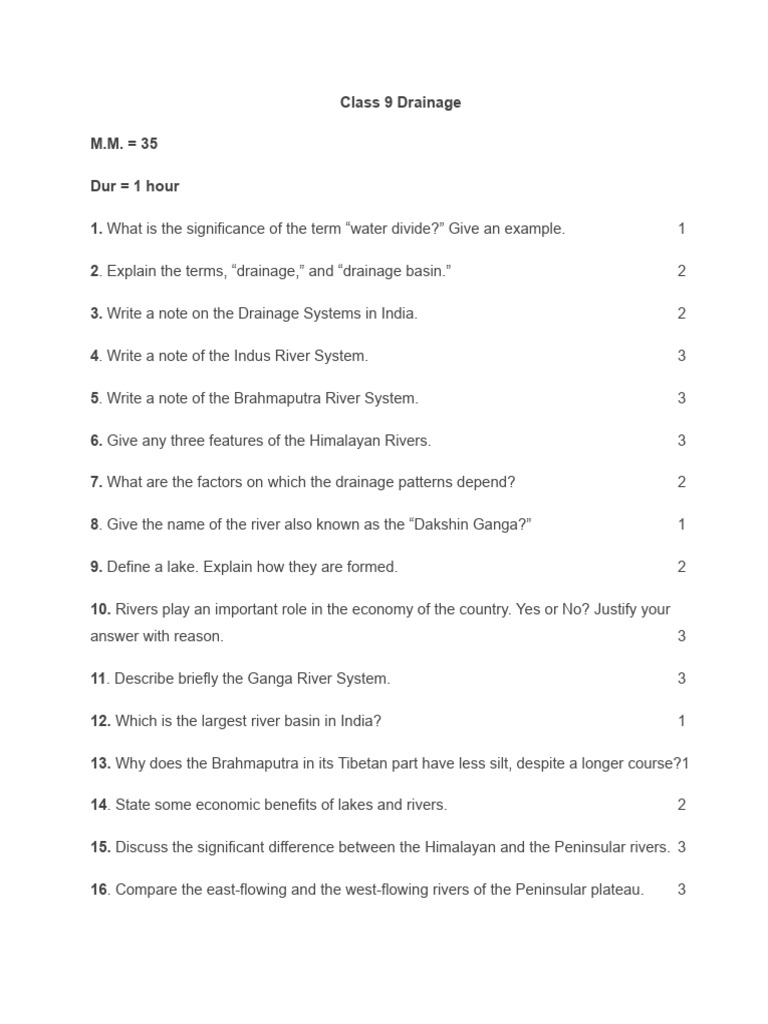 Class 9 Drainage

M.M. = 35

Dur = 1 hour

1. What is the significance of the term “water divide?” Give an example. 1

2. Explain the terms, “drainage,” and “drainage basin.” 2

3. Write a note on the Drainage Systems in India. 2

4. Write a note of the Indus River System. 3

5. Write a note of the Brahmaputra River System. 3

6. Give any three features of the Himalayan Rivers. 3

7. What are the factors on which the drainage patterns depend? 2

8. Give the name of the river also known as the “Dakshin Ganga?” 1

9. Define a lake. Explain how they are formed. 2

10. Rivers play an important role in the economy of the country. Yes or No? Justify your answer with reason. 3

11. Describe briefly the Ganga River System. 3

12. Which is the largest river basin in India? 1

13. Why does the Brahmaputra in its Tibetan part have less silt, despite a longer course?1

14. State some economic benefits of lakes and rivers. 2

15. Discuss the significant difference between the Himalayan and the Peninsular rivers. 3

16. Compare the east-flowing and the west-flowing rivers of the Peninsular plateau. 3